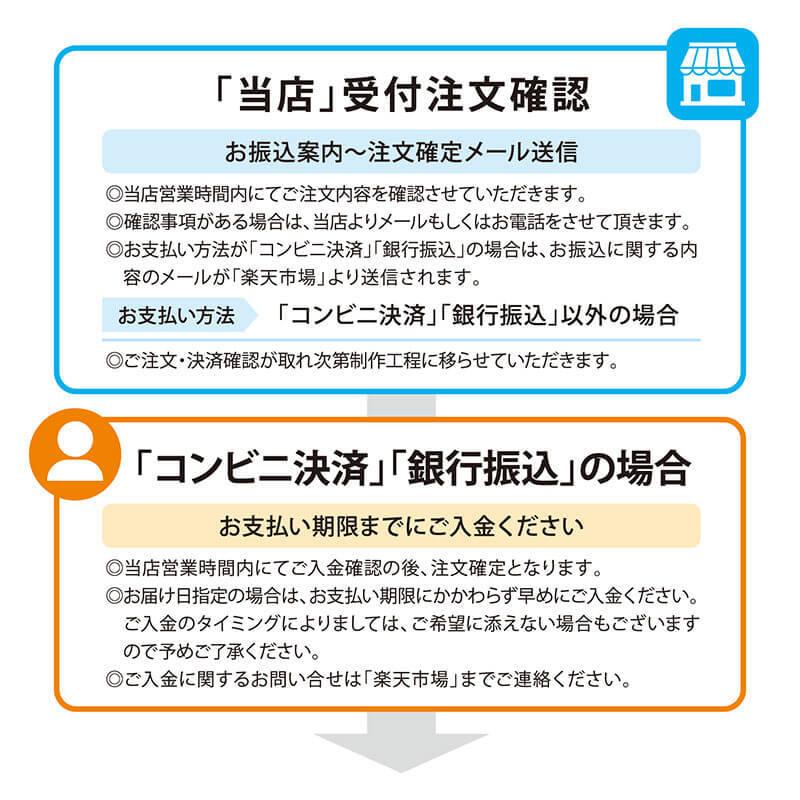 「当店」受付注文確認

お振込案内～注文確定メール送信

◎当店営業時間内にてご注文内容を確認させていただきます。
◎確認事項がある場合は、当店よりメールもしくはお電話をさせて頂きます。
◎お支払い方法が「コンビニ決済」「銀行振込」の場合は、お振込に関する内容のメールが「楽天市場」より送信されます。

お支払い方法　「コンビニ決済」「銀行振込」以外の場合

◎ご注文・決済確認が取れ次第制作工程に移らせていただきます。

「コンビニ決済」「銀行振込」の場合

お支払い期限までにご入金ください

◎当店営業時間内にてご入金確認の後、注文確定となります。
◎お届け日指定の場合は、お支払い期限にかかわらず早めにご入金ください。ご入金のタイミングによりましては、ご希望に添えない場合もございますので予めご了承ください。
◎ご入金に関するお問い合せは「楽天市場」までご連絡ください。